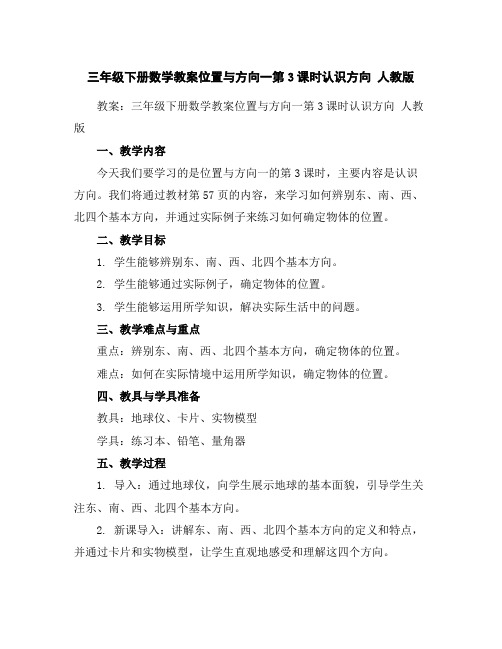 三年级下册数学教案位置与方向一第3课时认识方向 人教版

教案：三年级下册数学教案位置与方向一第3课时认识方向 人教版

一、教学内容

今天我们要学习的是位置与方向一的第3课时，主要内容是认识方向。我们将通过教材第57页的内容，来学习如何辨别东、南、西、北四个基本方向，并通过实际例子来练习如何确定物体的位置。

二、教学目标

1. 学生能够辨别东、南、西、北四个基本方向。

2. 学生能够通过实际例子，确定物体的位置。

3. 学生能够运用所学知识，解决实际生活中的问题。

三、教学难点与重点

重点：辨别东、南、西、北四个基本方向，确定物体的位置。

难点：如何在实际情境中运用所学知识，确定物体的位置。

四、教具与学具准备

教具：地球仪、卡片、实物模型

学具：练习本、铅笔、量角器

五、教学过程

1. 导入：通过地球仪，向学生展示地球的基本面貌，引导学生关注东、南、西、北四个基本方向。

2. 新课导入：讲解东、南、西、北四个基本方向的定义和特点，并通过卡片和实物模型，让学生直观地感受和理解这四个方向。